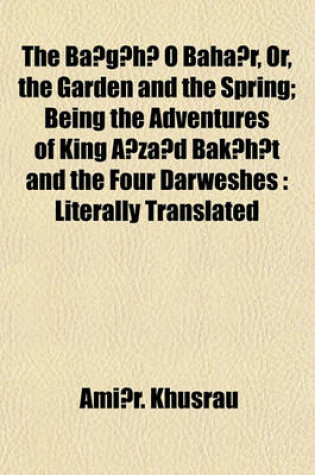 The Ba?g?h? O Baha?r, Or, the Garden and the Spring; Being the Adventures of King A?za?d Bak?h?t and the Four Darweshes : Literally Translated

Ami?r. Khusrau